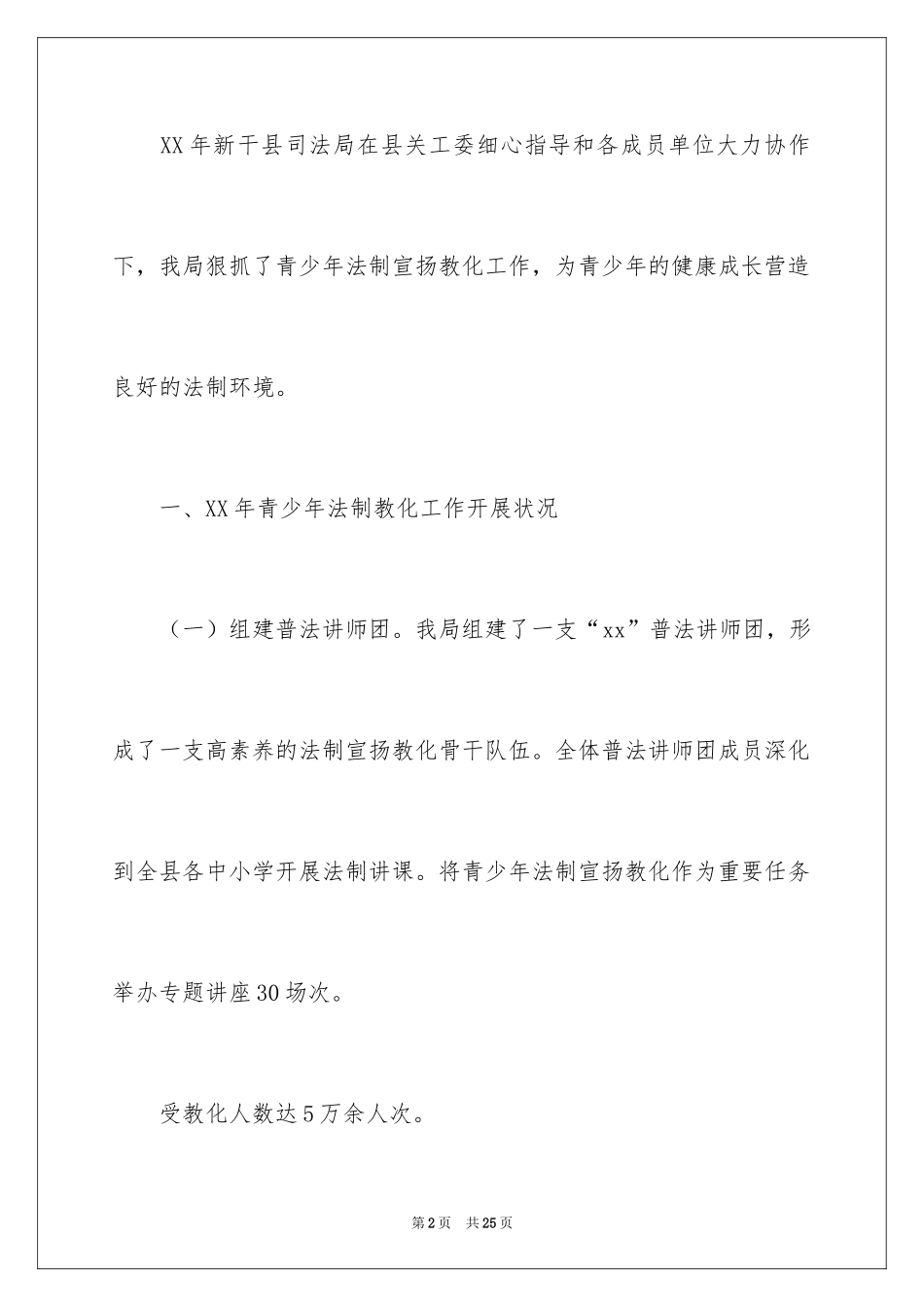 XX年新干县司法局在县关工委细心指导和各成员单位大力协作下，我局狠抓了青少年法制宣扬教化工作，为青少年的健康成长营造良好的法制环境。

一、XX年青少年法制教化工作开展状况

（一）组建普法讲师团。我局组建了一支“xx”普法讲师团，形成了一支高素养的法制宣扬教化骨干队伍。全体普法讲师团成员深化到全县各中小学开展法制讲课。将青少年法制宣扬教化作为重要任务举办专题讲座30场次。

受教化人数达5万余人次。

第2页　共25页